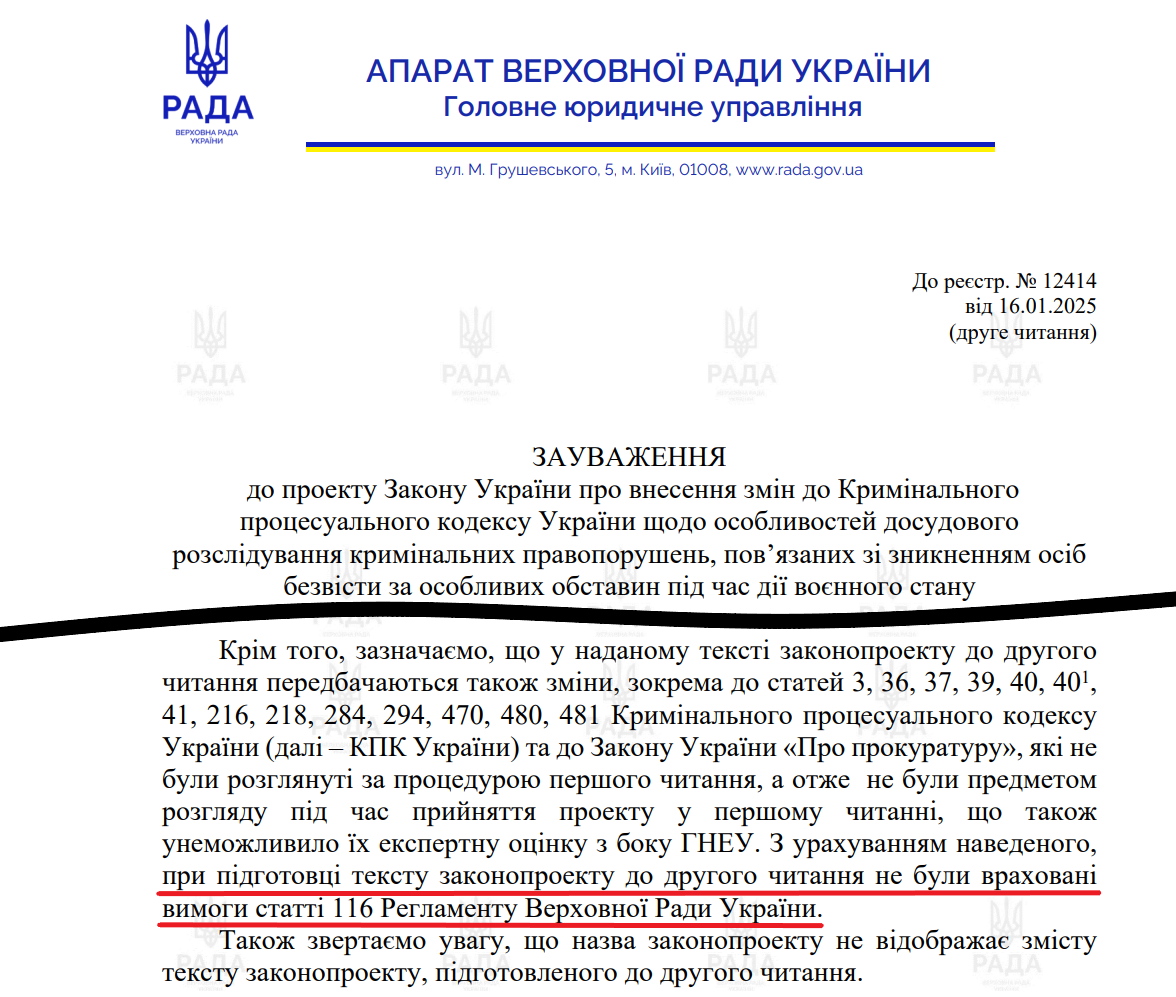 РАДА
ВЕРХОВНА РАДА УКРАЇНИ

АПАРАТ ВЕРХОВНОЇ РАДИ УКРАЇНИ
Головне юридичне управління

вул. М. Грушевського, 5, м. Київ, 01008, www.rada.gov.ua

До реєстр. № 12414
від 16.01.2025
(друге читання)

ЗАУВАЖЕННЯ
до проекту Закону України про внесення змін до Кримінального процесуального кодексу України щодо особливостей досудового розслідування кримінальних правопорушень, пов’язаних зі зникненням осіб безвісти за особливих обставин під час дії воєнного стану

Крім того, зазначаємо, що у наданому тексті законопроекту до другого читання передбачаються також зміни, зокрема до статей 3, 36, 37, 39, 40, $40^1$, 41, 216, 218, 284, 294, 470, 480, 481 Кримінального процесуального кодексу України (далі – КПК України) та до Закону України «Про прокуратуру», які не були розглянуті за процедурою першого читання, а отже не були предметом розгляду під час прийняття проекту у першому читанні, що також унеможливило їх експертну оцінку з боку ГНЕУ. З урахуванням наведеного, при підготовці тексту законопроекту до другого читання не були враховані вимоги статті 116 Регламенту Верховної Ради України.

Також звертаємо увагу, що назва законопроекту не відображає змісту тексту законопроекту, підготовленого до другого читання.